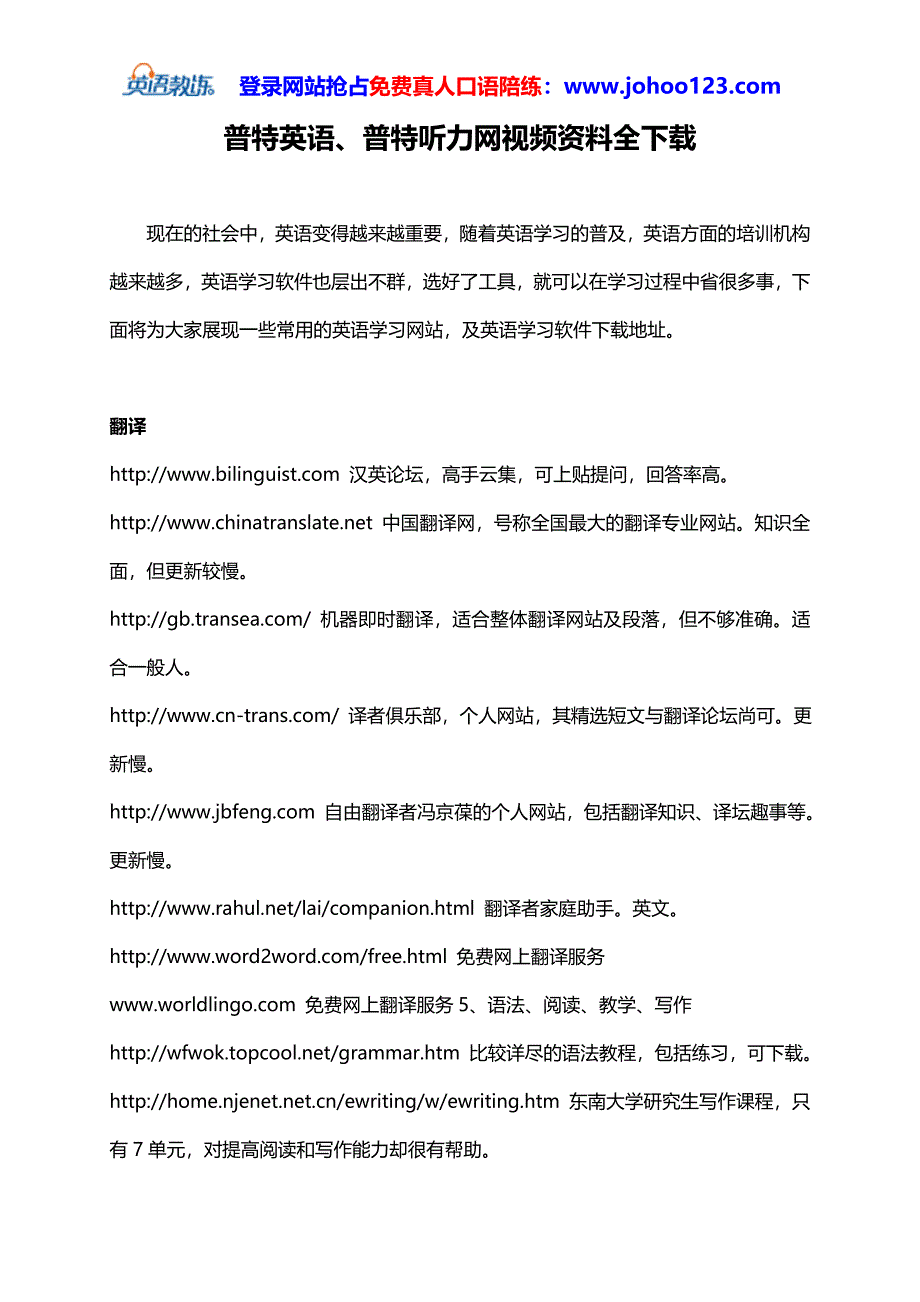 英语教练 登录网站抢占免费真人口语陪练：www.johoo123.com

普特英语、普特听力网视频资料全下载

现在的社会中，英语变得越来越重要，随着英语学习的普及，英语方面的培训机构越来越多，英语学习软件也层出不群，选好了工具，就可以在学习过程中省很多事，下面将为大家展现一些常用的英语学习网站，及英语学习软件下载地址。

翻译

http://www.bilinguist.com 汉英论坛，高手云集，可上贴提问，回答率高。

http://www.chinatranslate.net 中国翻译网，号称全国最大的翻译专业网站。知识全面，但更新较慢。

http://gb.transea.com/ 机器即时翻译，适合整体翻译网站及段落，但不够准确。适合一般人。

http://www.cn-trans.com/ 译者俱乐部，个人网站，其精选短文与翻译论坛尚可。更新慢。

http://www.jbfeng.com 自由翻译者冯京葆的个人网站，包括翻译知识、译坛趣事等。更新慢。

http://www.rahul.net/lai/companion.html 翻译者家庭助手。英文。

http://www.word2word.com/free.html 免费网上翻译服务

www.worldlingo.com 免费网上翻译服务 5、语法、阅读、教学、写作

http://wfwok.topcool.net/grammar.htm 比较详尽的语法教程，包括练习，可下载。

http://home.njenet.net.cn/ewriting/w/ewriting.htm 东南大学研究生写作课程，只有 7 单元，对提高阅读和写作能力却很有帮助。